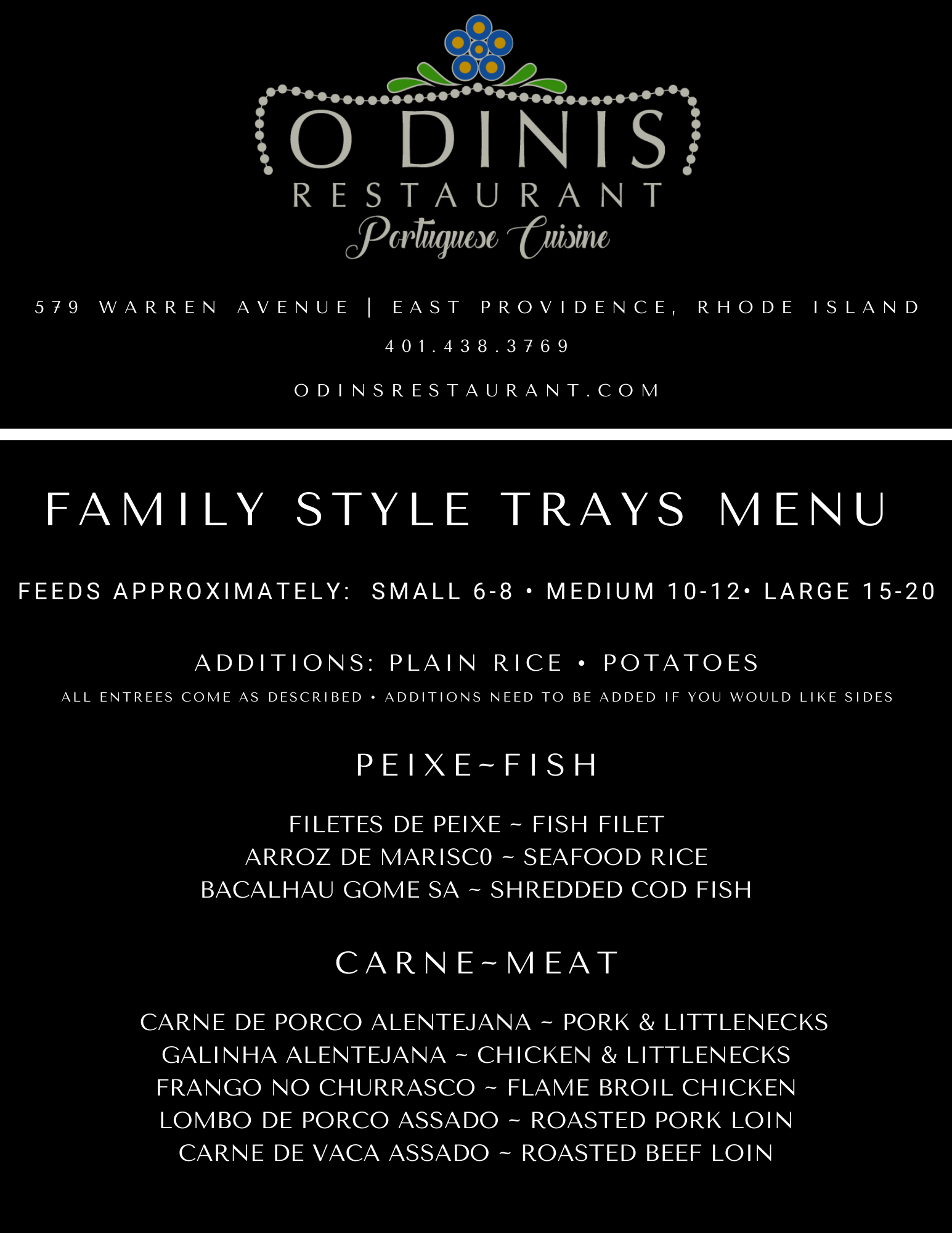 O DINIS
RESTAURANT
Portuguese Cuisine

579 WARREN AVENUE | EAST PROVIDENCE, RHODE ISLAND

401.438.3769

ODINSRESTAURANT.COM

FAMILY STYLE TRAYS MENU

FEEDS APPROXIMATELY: SMALL 6-8 • MEDIUM 10-12• LARGE 15-20

ADDITIONS: PLAIN RICE • POTATOES

ALL ENTREES COME AS DESCRIBED • ADDITIONS NEED TO BE ADDED IF YOU WOULD LIKE SIDES

PEIXE~FISH

FILETES DE PEIXE ~ FISH FILET
ARROZ DE MARISC0 ~ SEAFOOD RICE
BACALHAU GOME SA ~ SHREDDED COD FISH

CARNE~MEAT

CARNE DE PORCO ALENTEJANA ~ PORK & LITTLENECKS
GALINHA ALENTEJANA ~ CHICKEN & LITTLENECKS
FRANGO NO CHURRASCO ~ FLAME BROIL CHICKEN
LOMBO DE PORCO ASSADO ~ ROASTED PORK LOIN
CARNE DE VACA ASSADO ~ ROASTED BEEF LOIN